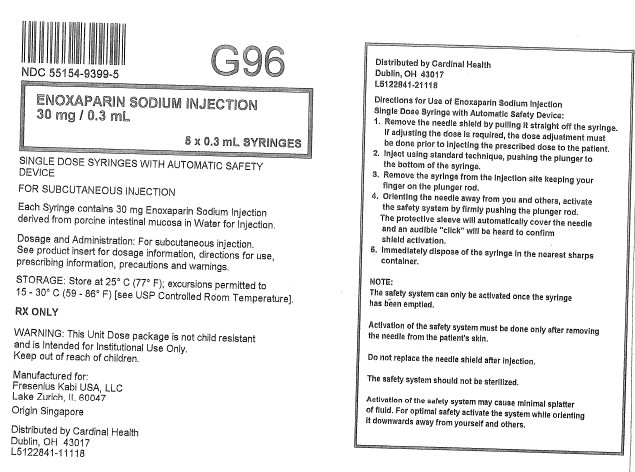 NDC 55154-9399-5

G96

ENOXAPARIN SODIUM INJECTION
30 mg / 0.3 mL

5 x 0.3 mL SYRINGES

SINGLE DOSE SYRINGES WITH AUTOMATIC SAFETY DEVICE

FOR SUBCUTANEOUS INJECTION

Each Syringe contains 30 mg Enoxaparin Sodium Injection derived from porcine intestinal mucosa in Water for Injection.

Dosage and Administration: For subcutaneous injection. See product insert for dosage information, directions for use, prescribing information, precautions and warnings.

STORAGE: Store at 25° C (77° F); excursions permitted to 15 - 30° C (59 - 86° F) [see USP Controlled Room Temperature].

RX ONLY

WARNING: This Unit Dose package is not child resistant and is Intended for Institutional Use Only. Keep out of reach of children.

Manufactured for:
Fresenius Kabi USA, LLC
Lake Zurich, IL 60047

Origin Singapore

Distributed by Cardinal Health
Dublin, OH 43017
L5122841-11118

Distributed by Cardinal Health
Dublin, OH 43017
L5122841-21118

Directions for Use of Enoxaparin Sodium Injection
Single Dose Syringe with Automatic Safety Device:
1. Remove the needle shield by pulling it straight off the syringe. If adjusting the dose is required, the dose adjustment must be done prior to injecting the prescribed dose to the patient.
2. Inject using standard technique, pushing the plunger to the bottom of the syringe.
3. Remove the syringe from the injection site keeping your finger on the plunger rod.
4. Orienting the needle away from you and others, activate the safety system by firmly pushing the plunger rod. The protective sleeve will automatically cover the needle and an audible "click" will be heard to confirm shield activation.
5. Immediately dispose of the syringe in the nearest sharps container.

NOTE:
The safety system can only be activated once the syringe has been emptied.

Activation of the safety system must be done only after removing the needle from the patient's skin.

Do not replace the needle shield after injection.

The safety system should not be sterilized.

Activation of the safety system may cause minimal splatter of fluid. For optimal safety activate the system while orienting it downwards away from yourself and others.